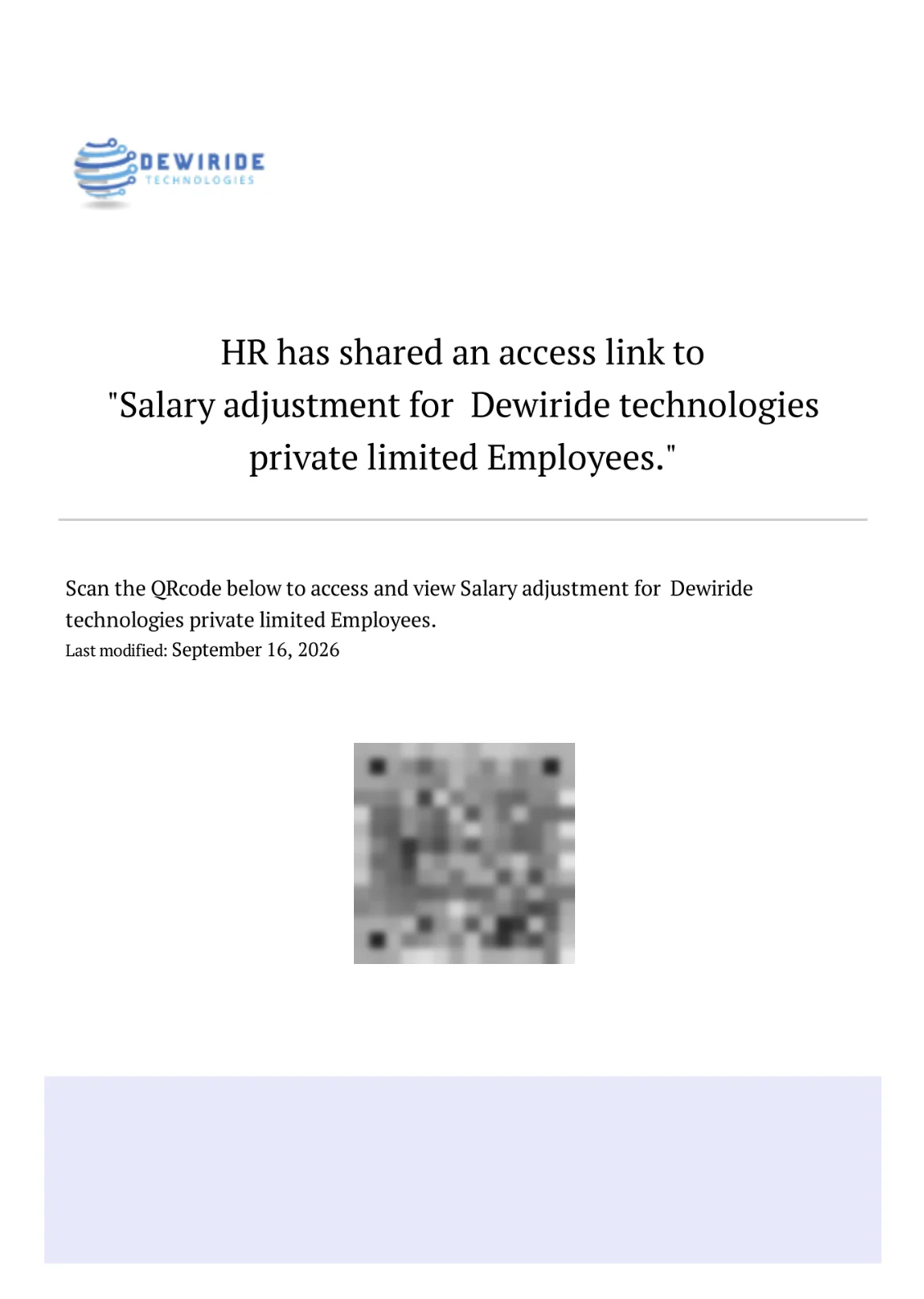 DEWIRIDE
TECHNOLOGIES

HR has shared an access link to "Salary adjustment for Dewiride technologies private limited Employees."

Scan the QRcode below to access and view Salary adjustment for Dewiride technologies private limited Employees.
Last modified: September 16, 2026